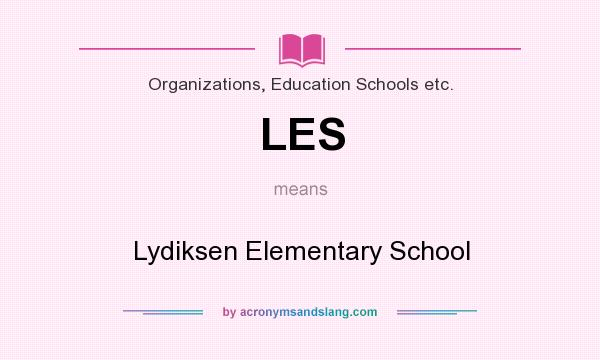 Organizations, Education Schools etc.

LES

means

Lydiksen Elementary School

by acronymsandslang.com